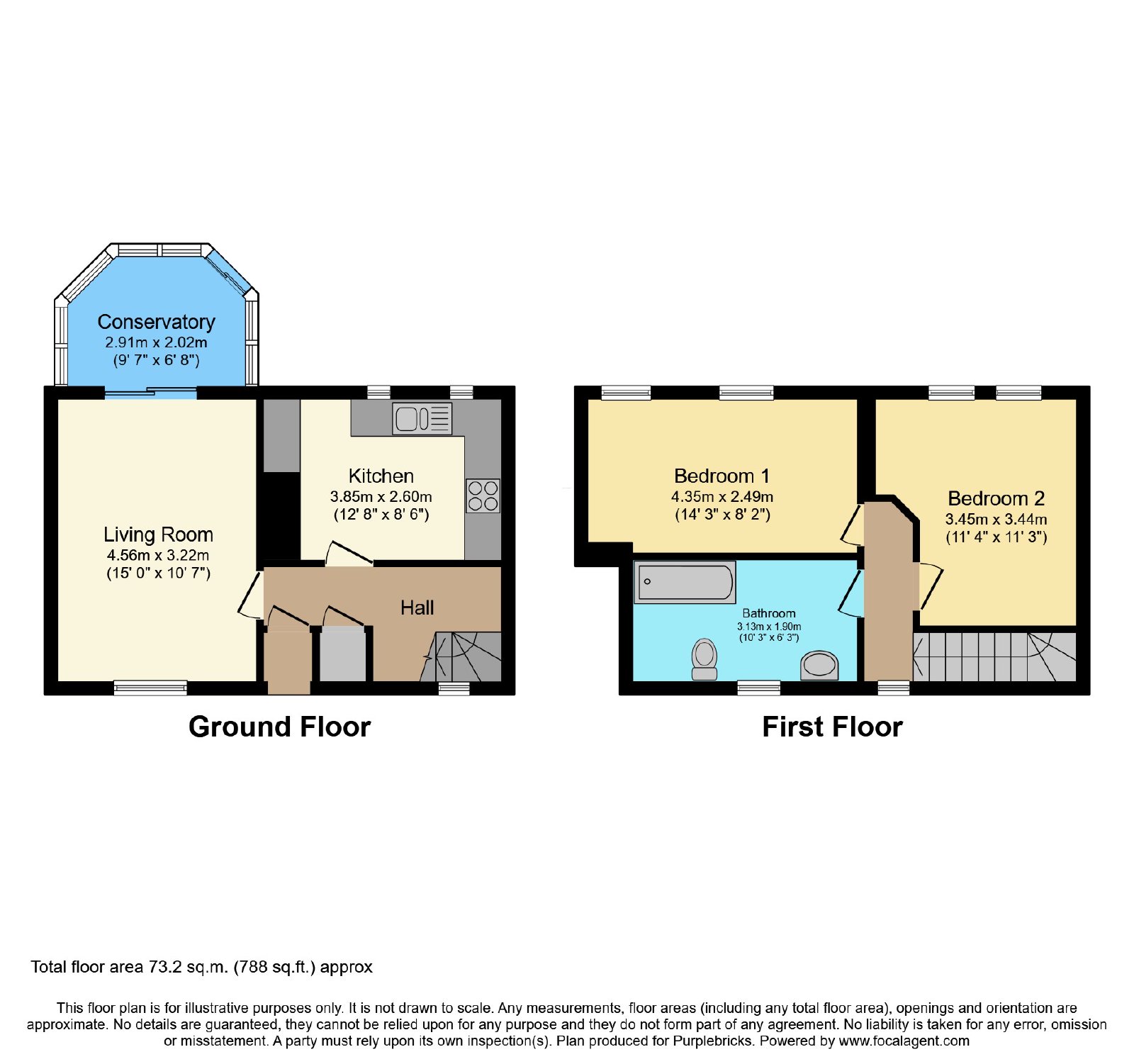 Conservatory
2.91m x 2.02m
(9' 7" x 6' 8")

Kitchen
3.85m x 2.60m
(12' 8" x 8' 6")

Living Room
4.56m x 3.22m
(15' 0" x 10' 7")

Hall

Ground Floor

Bedroom 1
4.35m x 2.49m
(14' 3" x 8' 2")

Bedroom 2
3.45m x 3.44m
(11' 4" x 11' 3")

Bathroom
3.13m x 1.90m
(10' 3" x 6' 3")

First Floor

Total floor area 73.2 sq.m. (788 sq.ft.) approx

This floor plan is for illustrative purposes only. It is not drawn to scale. Any measurements, floor areas (including any total floor area), openings and orientation are approximate. No details are guaranteed, they cannot be relied upon for any purpose and they do not form part of any agreement. No liability is taken for any error, omission or misstatement. A party must rely upon its own inspection(s). Plan produced for Purplebricks. Powered by www.focalagent.com